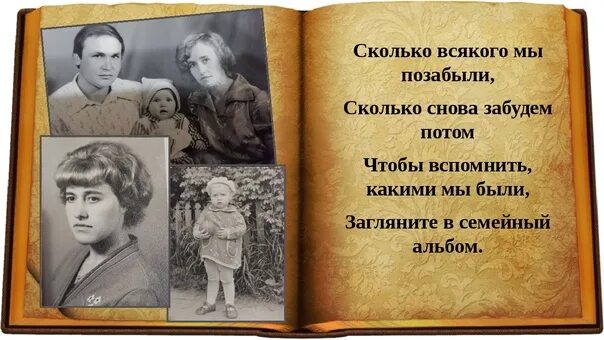 Сколько всякого мы позабыли,

Сколько снова забудем потом

Чтобы вспомнить, какими мы были,

Загляните в семейный альбом.